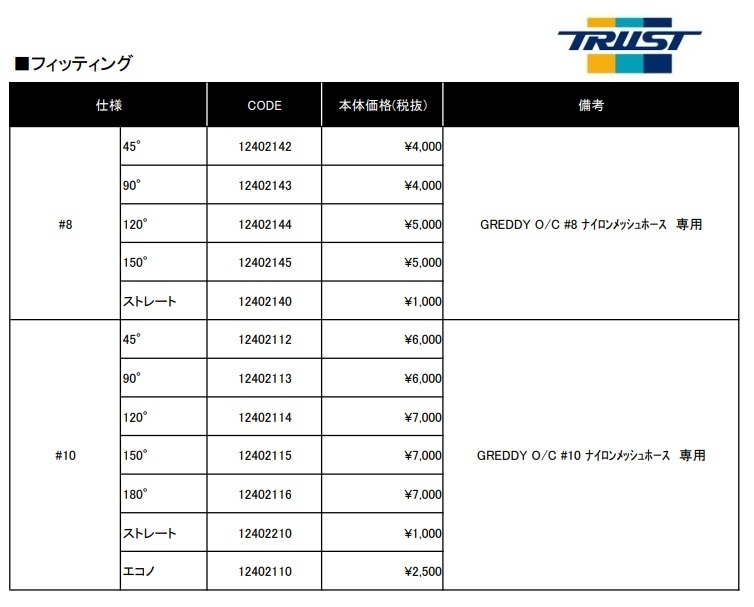 TRUST

■フィッティング

| 仕様 | | CODE | 本体価格(税抜) | 備考 |
|---|---|---|---|---|
| #8 | 45° | 12402142 | ¥4,000 | GREDDY O/C #8 ﾅｲﾛﾝﾒｯｼｭﾎｰｽ 専用 |
| | 90° | 12402143 | ¥4,000 | |
| | 120° | 12402144 | ¥5,000 | |
| | 150° | 12402145 | ¥5,000 | |
| | ストレート | 12402140 | ¥1,000 | |
| #10 | 45° | 12402112 | ¥6,000 | GREDDY O/C #10 ﾅｲﾛﾝﾒｯｼｭﾎｰｽ 専用 |
| | 90° | 12402113 | ¥6,000 | |
| | 120° | 12402114 | ¥7,000 | |
| | 150° | 12402115 | ¥7,000 | |
| | 180° | 12402116 | ¥7,000 | |
| | ストレート | 12402210 | ¥1,000 | |
| | エコノ | 12402110 | ¥2,500 | |